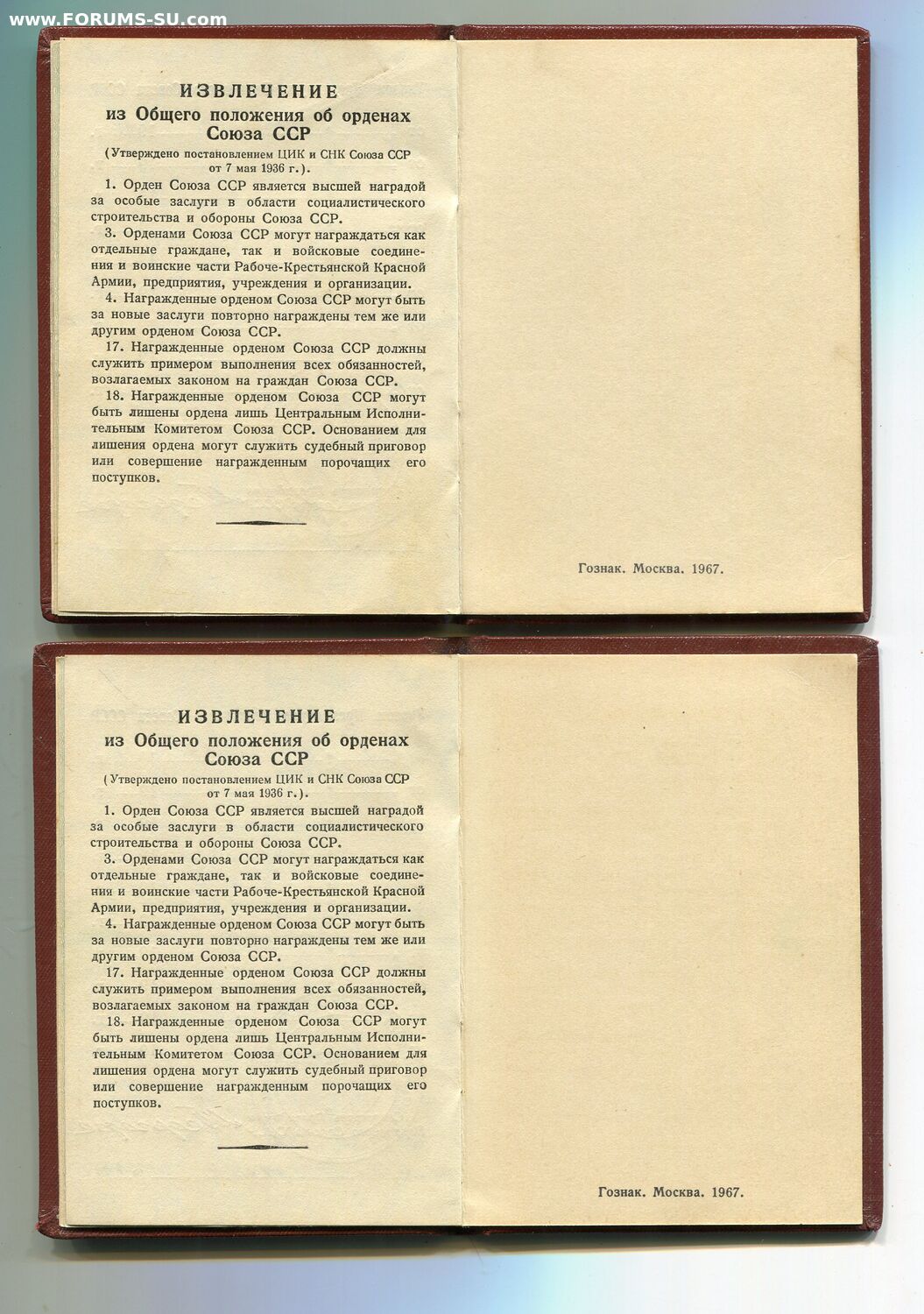 www.FORUMS-SU.com

ИЗВЛЕЧЕНИЕ
из Общего положения об орденах Союза ССР
(Утверждено постановлением ЦИК и СНК Союза ССР от 7 мая 1936 г.).

1. Орден Союза ССР является высшей наградой за особые заслуги в области социалистического строительства и обороны Союза ССР.

3. Орденами Союза ССР могут награждаться как отдельные граждане, так и войсковые соединения и воинские части Рабоче-Крестьянской Красной Армии, предприятия, учреждения и организации.

4. Награжденные орденом Союза ССР могут быть за новые заслуги повторно награждены тем же или другим орденом Союза ССР.

17. Награжденные орденом Союза ССР должны служить примером выполнения всех обязанностей, возлагаемых законом на граждан Союза ССР.

18. Награжденные орденом Союза ССР могут быть лишены ордена лишь Центральным Исполнительным Комитетом Союза ССР. Основанием для лишения ордена могут служить судебный приговор или совершение награжденным порочащих его поступков.

Гознак. Москва. 1967.

ИЗВЛЕЧЕНИЕ
из Общего положения об орденах Союза ССР
(Утверждено постановлением ЦИК и СНК Союза ССР от 7 мая 1936 г.).

1. Орден Союза ССР является высшей наградой за особые заслуги в области социалистического строительства и обороны Союза ССР.

3. Орденами Союза ССР могут награждаться как отдельные граждане, так и войсковые соединения и воинские части Рабоче-Крестьянской Красной Армии, предприятия, учреждения и организации.

4. Награжденные орденом Союза ССР могут быть за новые заслуги повторно награждены тем же или другим орденом Союза ССР.

17. Награжденные орденом Союза ССР должны служить примером выполнения всех обязанностей, возлагаемых законом на граждан Союза ССР.

18. Награжденные орденом Союза ССР могут быть лишены ордена лишь Центральным Исполнительным Комитетом Союза ССР. Основанием для лишения ордена могут служить судебный приговор или совершение награжденным порочащих его поступков.

Гознак. Москва. 1967.